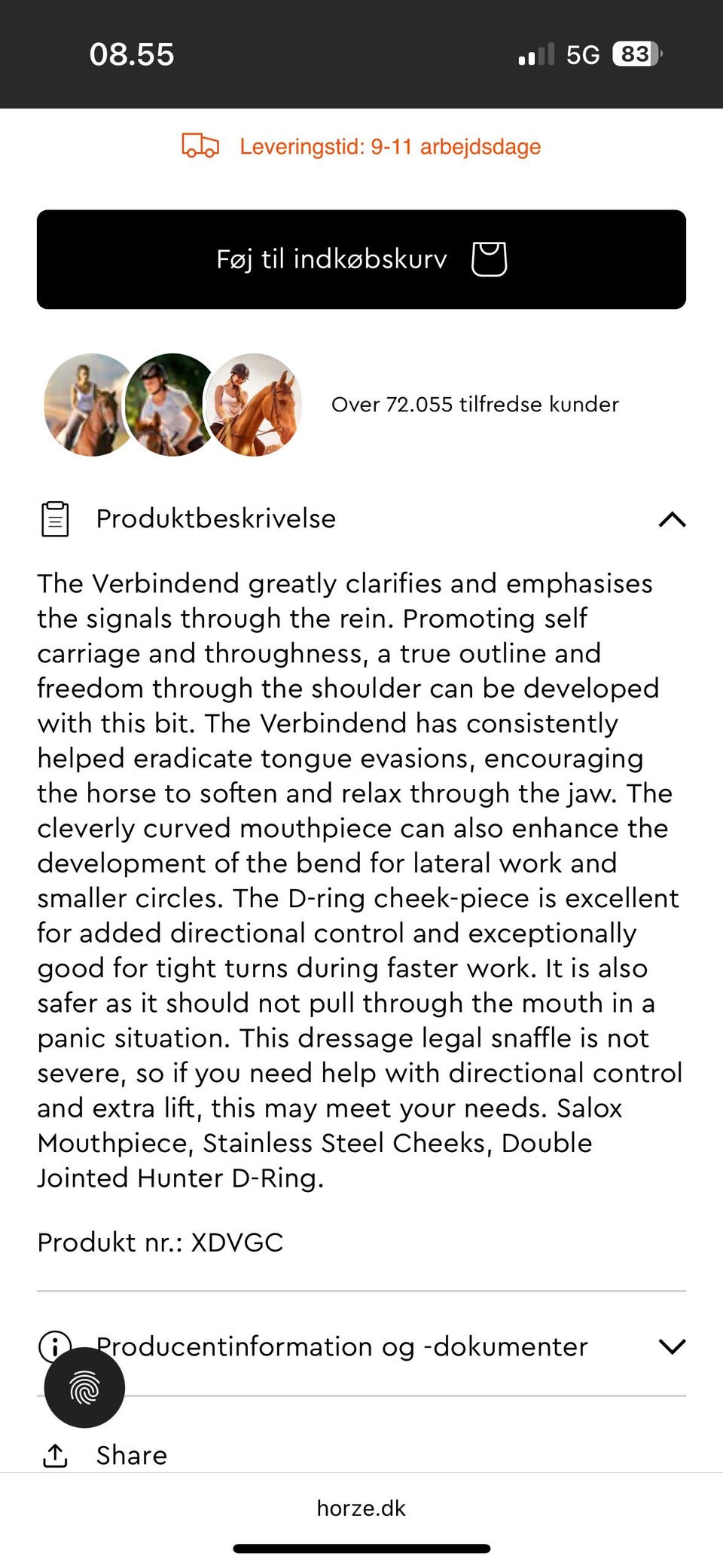 08.55

5G 83

Leveringstid: 9-11 arbejdsdage

Føj til indkøbskurv

Over 72.055 tilfredse kunder

Produktbeskrivelse

The Verbindend greatly clarifies and emphasises the signals through the rein. Promoting self carriage and throughness, a true outline and freedom through the shoulder can be developed with this bit. The Verbindend has consistently helped eradicate tongue evasions, encouraging the horse to soften and relax through the jaw. The cleverly curved mouthpiece can also enhance the development of the bend for lateral work and smaller circles. The D-ring cheek-piece is excellent for added directional control and exceptionally good for tight turns during faster work. It is also safer as it should not pull through the mouth in a panic situation. This dressage legal snaffle is not severe, so if you need help with directional control and extra lift, this may meet your needs. Salox Mouthpiece, Stainless Steel Cheeks, Double Jointed Hunter D-Ring.

Produkt nr.: XDVGC

Producentinformation og -dokumenter

Share

horze.dk